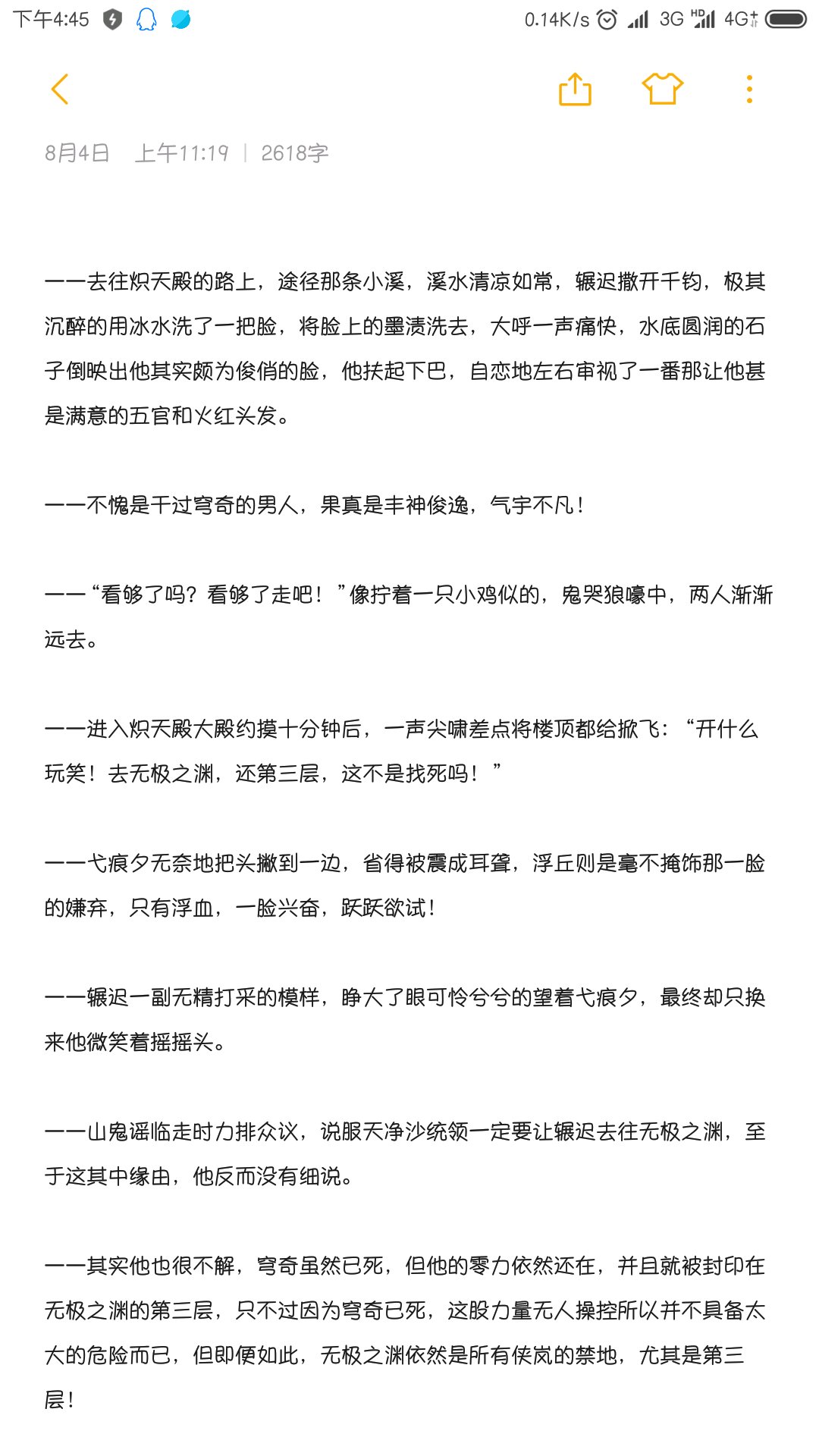 下午4:45 0.14K/s 3G HD 4G

8月4日 上午11:19 | 2618字

——去往炽天殿的路上，途径那条小溪，溪水清凉如常，辗迟撒开千钧，极其沉醉的用冰水洗了一把脸，将脸上的墨渍洗去，大呼一声痛快，水底圆润的石子倒映出他其实颇为俊俏的脸，他扶起下巴，自恋地左右审视了一番那让他甚是满意的五官和火红头发。

——不愧是干过穹奇的男人，果真是丰神俊逸，气宇不凡！

——“看够了吗？看够了走吧！”像拧着一只小鸡似的，鬼哭狼嚎中，两人渐渐远去。

——进入炽天殿大殿约摸十分钟后，一声尖啸差点将楼顶都给掀飞：“开什么玩笑！去无极之渊，还第三层，这不是找死吗！”

——弋痕夕无奈地把头撇到一边，省得被震成耳聋，浮丘则是毫不掩饰那一脸的嫌弃，只有浮血，一脸兴奋，跃跃欲试！

——辗迟一副无精打采的模样，睁大了眼可怜兮兮的望着弋痕夕，最终却只换来他微笑着摇摇头。

——山鬼谣临走时力排众议，说服天净沙统领一定要让辗迟去往无极之渊，至于这其中缘由，他反而没有细说。

——其实他也很不解，穹奇虽然已死，但他的零力依然还在，并且就被封印在无极之渊的第三层，只不过因为穹奇已死，这股力量无人操控所以并不具备太大的危险而已，但即便如此，无极之渊依然是所有侠岚的禁地，尤其是第三层！